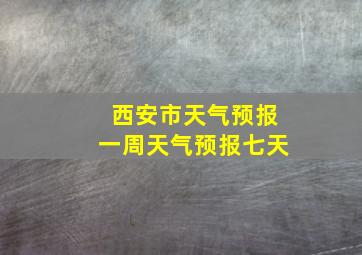 西安市天气预报
一周天气预报七天